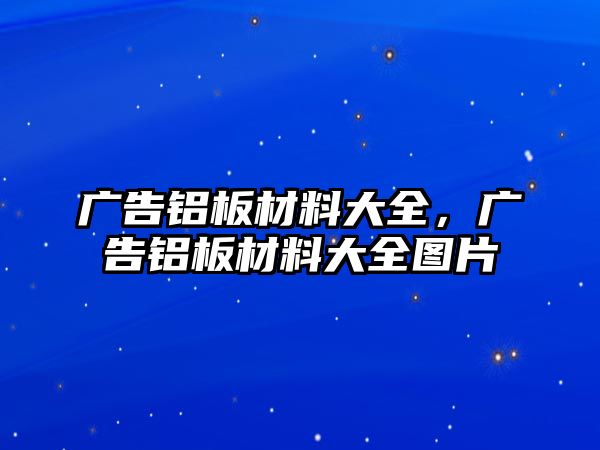 广告铝板材料大全，广告铝板材料大全图片